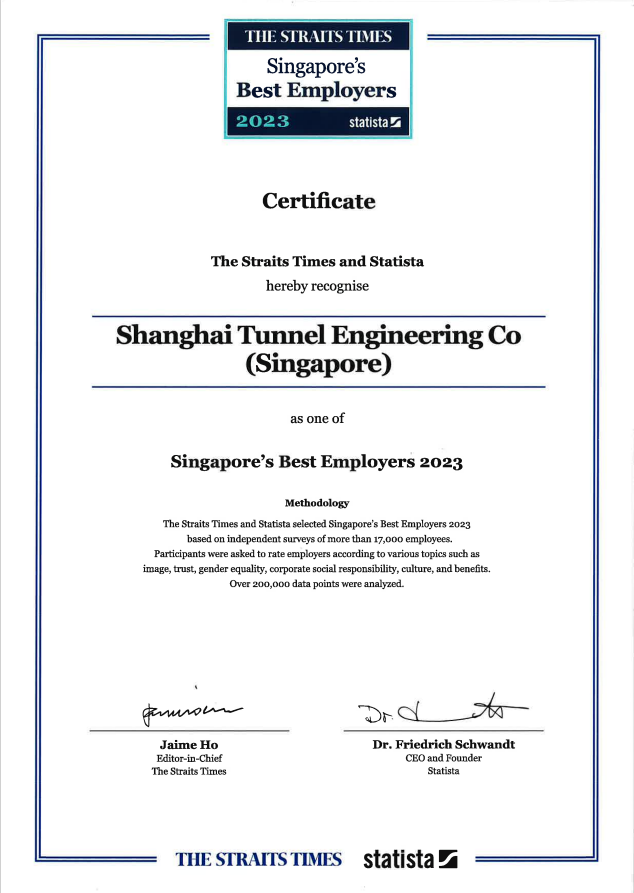 THE STRAITS TIMES
Singapore's
Best Employers
2023 statista

Certificate

The Straits Times and Statista
hereby recognise

Shanghai Tunnel Engineering Co (Singapore)

as one of

Singapore's Best Employers 2023

Methodology

The Straits Times and Statista selected Singapore's Best Employers 2023 based on independent surveys of more than 17,000 employees. Participants were asked to rate employers according to various topics such as image, trust, gender equality, corporate social responsibility, culture, and benefits. Over 200,000 data points were analyzed.

Jaime Ho
Editor-in-Chief
The Straits Times

Dr. Friedrich Schwandt
CEO and Founder
Statista

THE STRAITS TIMES statista